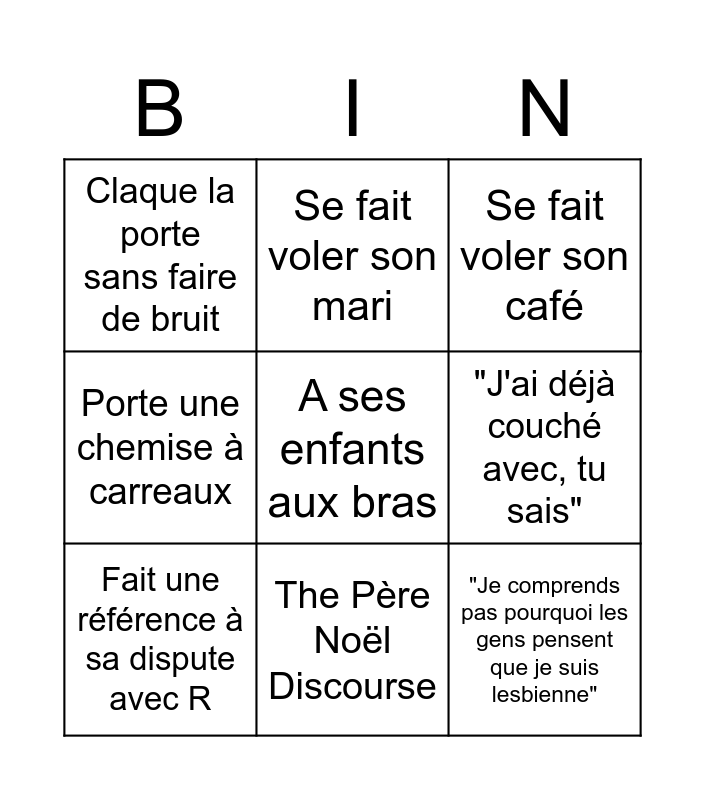 | B | I | N |
|---|---|---|
| Claque la porte sans faire de bruit | Se fait voler son mari | Se fait voler son café |
| Porte une chemise à carreaux | A ses enfants aux bras | "J'ai déjà couché avec, tu sais" |
| Fait une référence à sa dispute avec R | The Père Noël Discourse | "Je comprends pas pourquoi les gens pensent que je suis lesbienne" |